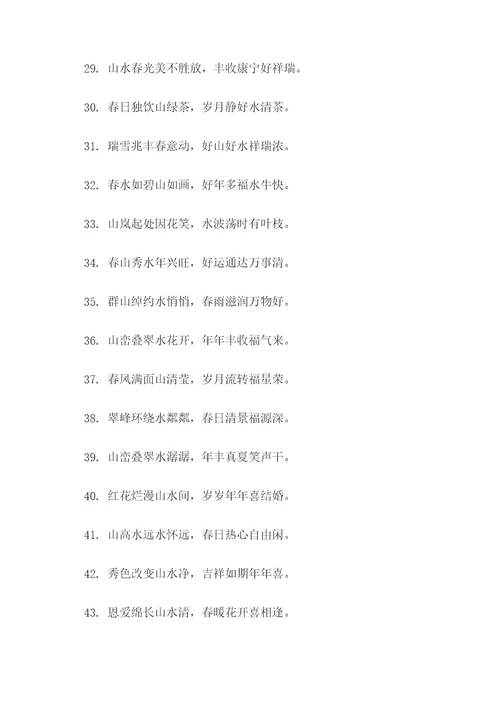 29. 山水春光美不胜放，丰收康宁好祥瑞。

30. 春日独饮山绿茶，岁月静好水清茶。

31. 瑞雪兆丰春意动，好山好水祥瑞浓。

32. 春水如碧山如画，好年多福水牛快。

33. 山岚起处因花笑，水波荡时有叶枝。

34. 春山秀水年兴旺，好运通达万事清。

35. 群山绰约水悄悄，春雨滋润万物好。

36. 山峦叠翠水花开，年年丰收福气来。

37. 春风满面山清莹，岁月流转福星荣。

38. 翠峰环绕水粼粼，春日清景福源深。

39. 山峦叠翠水潺潺，年丰真夏笑声干。

40. 红花烂漫山水间，岁岁年年喜结婚。

41. 山高水远水怀远，春日热心自由闲。

42. 秀色改变山水净，吉祥如期年年喜。

43. 恩爱绵长山水清，春暖花开喜相逢。